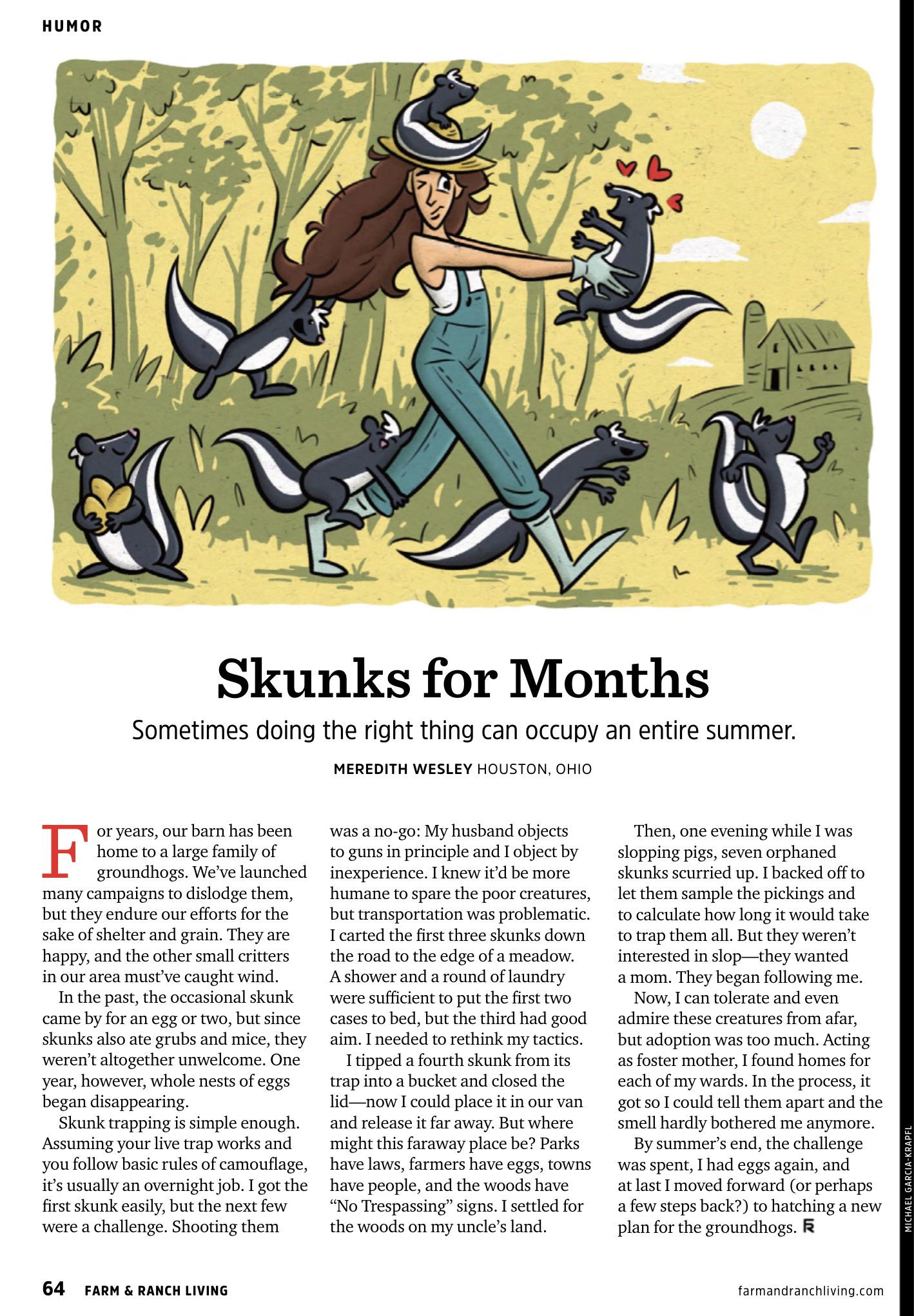 HUMOR

Skunks for Months

Sometimes doing the right thing can occupy an entire summer.

MEREDITH WESLEY HOUSTON, OHIO

For years, our barn has been home to a large family of groundhogs. We've launched many campaigns to dislodge them, but they endure our efforts for the sake of shelter and grain. They are happy, and the other small critters in our area must've caught wind.

In the past, the occasional skunk came by for an egg or two, but since skunks also ate grubs and mice, they weren't altogether unwelcome. One year, however, whole nests of eggs began disappearing.

Skunk trapping is simple enough. Assuming your live trap works and you follow basic rules of camouflage, it's usually an overnight job. I got the first skunk easily, but the next few were a challenge. Shooting them was a no-go: My husband objects to guns in principle and I object by inexperience. I knew it'd be more humane to spare the poor creatures, but transportation was problematic. I carted the first three skunks down the road to the edge of a meadow. A shower and a round of laundry were sufficient to put the first two cases to bed, but the third had good aim. I needed to rethink my tactics.

I tipped a fourth skunk from its trap into a bucket and closed the lid—now I could place it in our van and release it far away. But where might this faraway place be? Parks have laws, farmers have eggs, towns have people, and the woods have "No Trespassing" signs. I settled for the woods on my uncle's land.

Then, one evening while I was slopping pigs, seven orphaned skunks scurried up. I backed off to let them sample the pickings and to calculate how long it would take to trap them all. But they weren't interested in slop—they wanted a mom. They began following me.

Now, I can tolerate and even admire these creatures from afar, but adoption was too much. Acting as foster mother, I found homes for each of my wards. In the process, it got so I could tell them apart and the smell hardly bothered me anymore.

By summer's end, the challenge was spent, I had eggs again, and at last I moved forward (or perhaps a few steps back?) to hatching a new plan for the groundhogs.

MICHAEL GARCIA-KRAPFL

64 FARM & RANCH LIVING

farmandranchliving.com